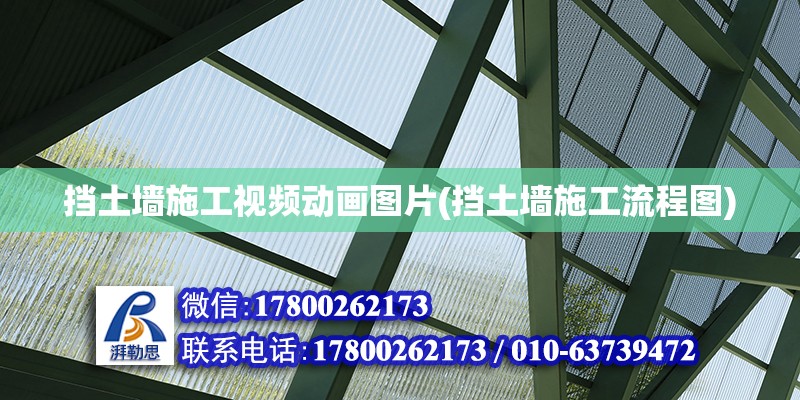 挡土墙施工视频动画图片(挡土墙施工流程图)

湃勒思

微信:17800262173

联系电话:17800262173 / 010-63739472